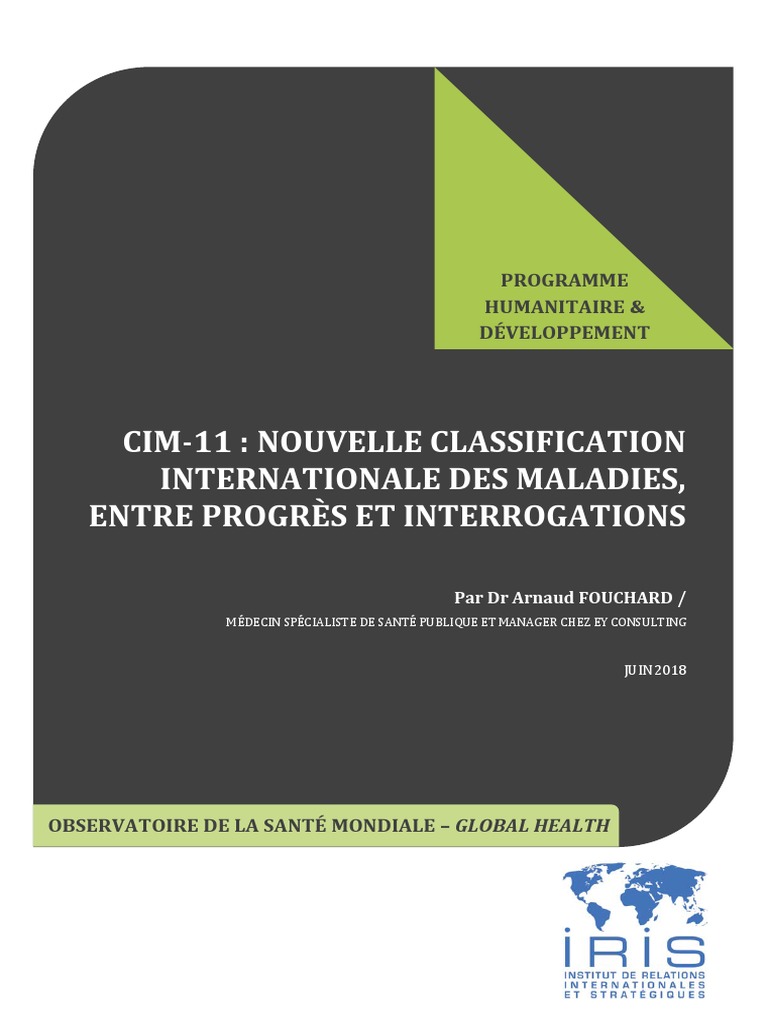 PROGRAMME HUMANITAIRE & DÉVELOPPEMENT

CIM-11 : NOUVELLE CLASSIFICATION INTERNATIONALE DES MALADIES, ENTRE PROGRÈS ET INTERROGATIONS

Par Dr Arnaud FOUCHARD /

MÉDECIN SPÉCIALISTE DE SANTÉ PUBLIQUE ET MANAGER CHEZ EY CONSULTING

JUIN 2018

OBSERVATOIRE DE LA SANTÉ MONDIALE – GLOBAL HEALTH

IRIS
INSTITUT DE RELATIONS INTERNATIONALES ET STRATÉGIQUES